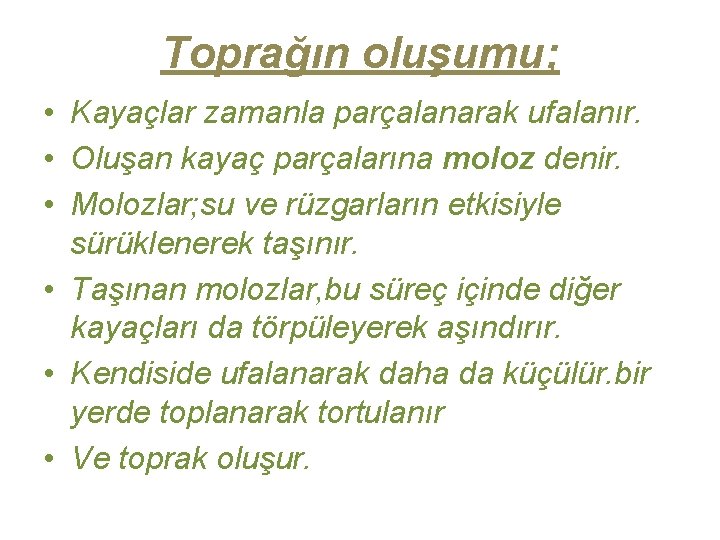 Toprağın oluşumu;

• Kayaçlar zamanla parçalanarak ufalanır.
• Oluşan kayaç parçalarına moloz denir.
• Molozlar;su ve rüzgarların etkisiyle sürüklenerek taşınır.
• Taşınan molozlar,bu süreç içinde diğer kayaçları da törpüleyerek aşındırır.
• Kendiside ufalanarak daha da küçülür.bir yerde toplanarak tortulanır
• Ve toprak oluşur.